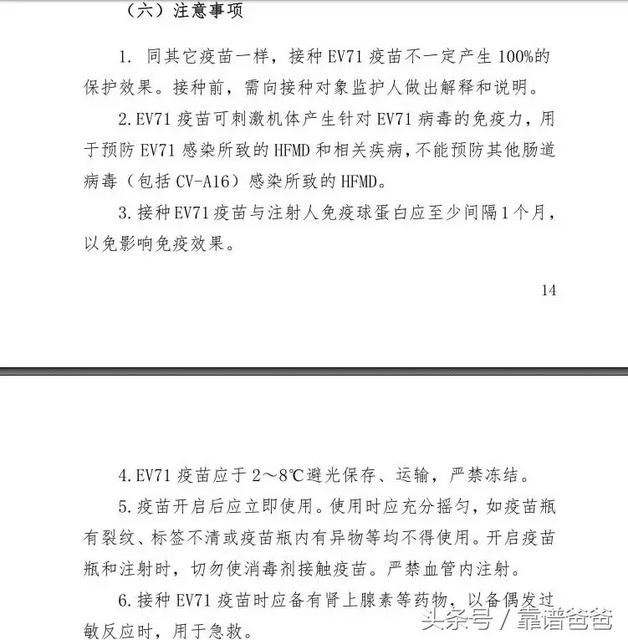 （六）注意事项

1. 同其它疫苗一样，接种 EV71 疫苗不一定产生 100%的保护效果。接种前，需向接种对象监护人做出解释和说明。

2. EV71 疫苗可刺激机体产生针对 EV71 病毒的免疫力，用于预防 EV71 感染所致的 HFMD 和相关疾病，不能预防其他肠道病毒（包括 CV-A16）感染所致的 HFMD。

3. 接种 EV71 疫苗与注射人免疫球蛋白应至少间隔 1 个月，以免影响免疫效果。

14

4. EV71 疫苗应于 2～8℃避光保存、运输，严禁冻结。

5. 疫苗开启后应立即使用。使用时应充分摇匀，如疫苗瓶有裂纹、标签不清或疫苗瓶内有异物等均不得使用。开启疫苗瓶和注射时，切勿使消毒剂接触疫苗。严禁血管内注射。

6. 接种 EV71 疫苗时应备有肾上腺素等药物，以备偶发过敏反应时，用于急救。

头条号 / 靠谱爸爸